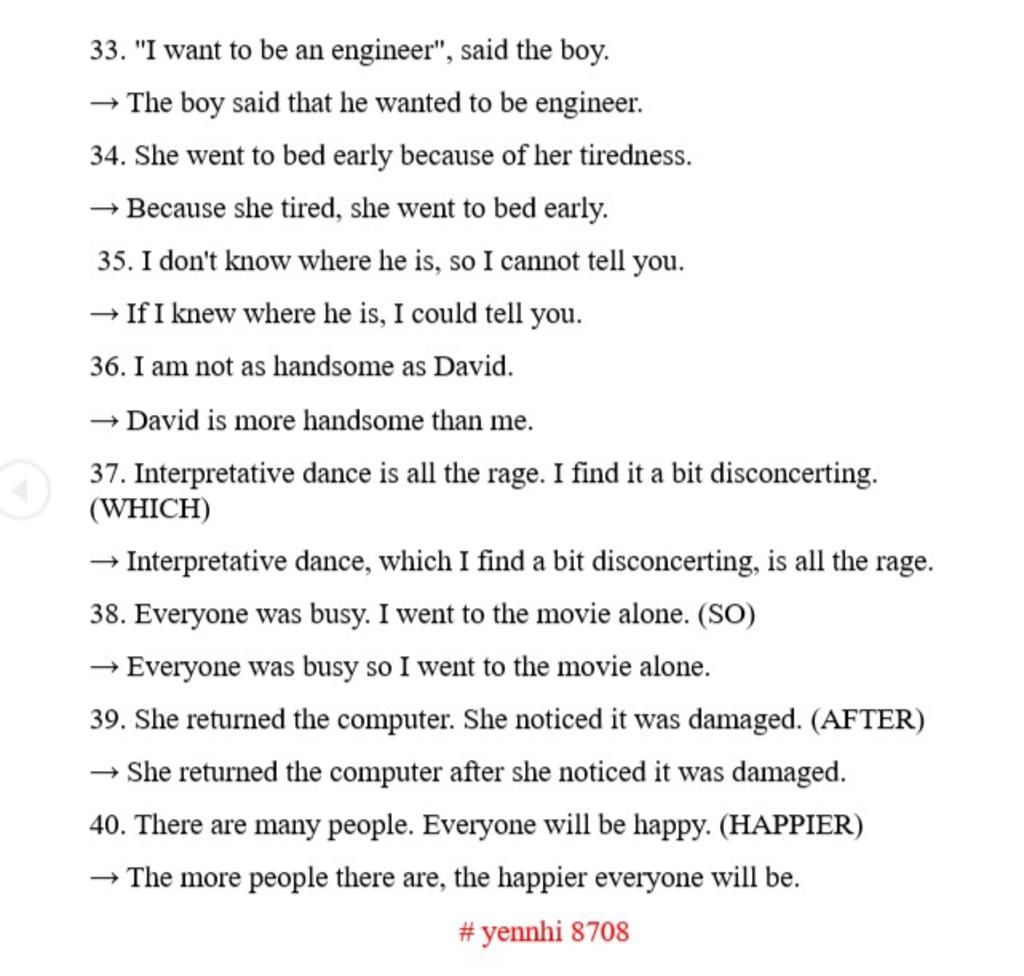 33. "I want to be an engineer", said the boy.

→ The boy said that he wanted to be engineer.

34. She went to bed early because of her tiredness.

→ Because she tired, she went to bed early.

35. I don't know where he is, so I cannot tell you.

→ If I knew where he is, I could tell you.

36. I am not as handsome as David.

→ David is more handsome than me.

37. Interpretative dance is all the rage. I find it a bit disconcerting. (WHICH)

→ Interpretative dance, which I find a bit disconcerting, is all the rage.

38. Everyone was busy. I went to the movie alone. (SO)

→ Everyone was busy so I went to the movie alone.

39. She returned the computer. She noticed it was damaged. (AFTER)

→ She returned the computer after she noticed it was damaged.

40. There are many people. Everyone will be happy. (HAPPIER)

→ The more people there are, the happier everyone will be.

# yennhi 8708